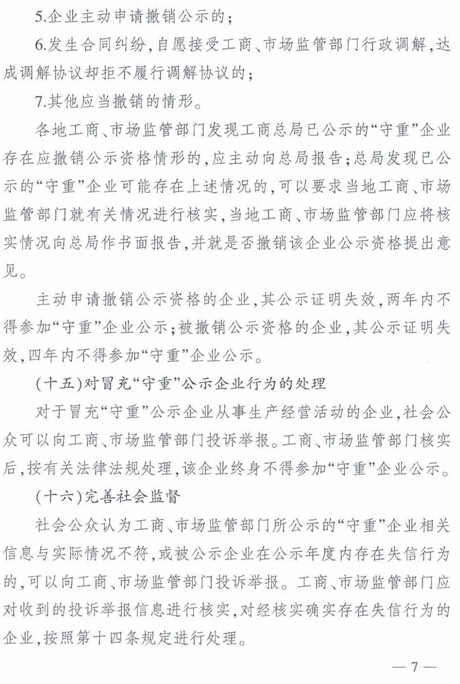 5.企业主动申请撤销公示的；

6.发生合同纠纷，自愿接受工商、市场监管部门行政调解，达成调解协议却拒不履行调解协议的；

7.其他应当撤销的情形。

各地工商、市场监管部门发现工商总局已公示的“守重”企业存在应撤销公示资格情形的，应主动向总局报告；总局发现已公示的“守重”企业可能存在上述情况的，可以要求当地工商、市场监管部门就有关情况进行核实，当地工商、市场监管部门应将核实情况向总局作书面报告，并就是否撤销该企业公示资格提出意见。

主动申请撤销公示资格的企业，其公示证明失效，两年内不得参加“守重”企业公示；被撤销公示资格的企业，其公示证明失效，四年内不得参加“守重”企业公示。

（十五）对冒充“守重”公示企业行为的处理

对于冒充“守重”公示企业从事生产经营活动的企业，社会公众可以向工商、市场监管部门投诉举报。工商、市场监管部门核实后，按有关法律法规处理，该企业终身不得参加“守重”企业公示。

（十六）完善社会监督

社会公众认为工商、市场监管部门所公示的“守重”企业相关信息与实际情况不符，或被公示企业在公示年度内存在失信行为的，可以向工商、市场监管部门投诉举报。工商、市场监管部门应对收到的投诉举报信息进行核实，对经核实确实存在失信行为的企业，按照第十四条规定进行处理。

— 7 —